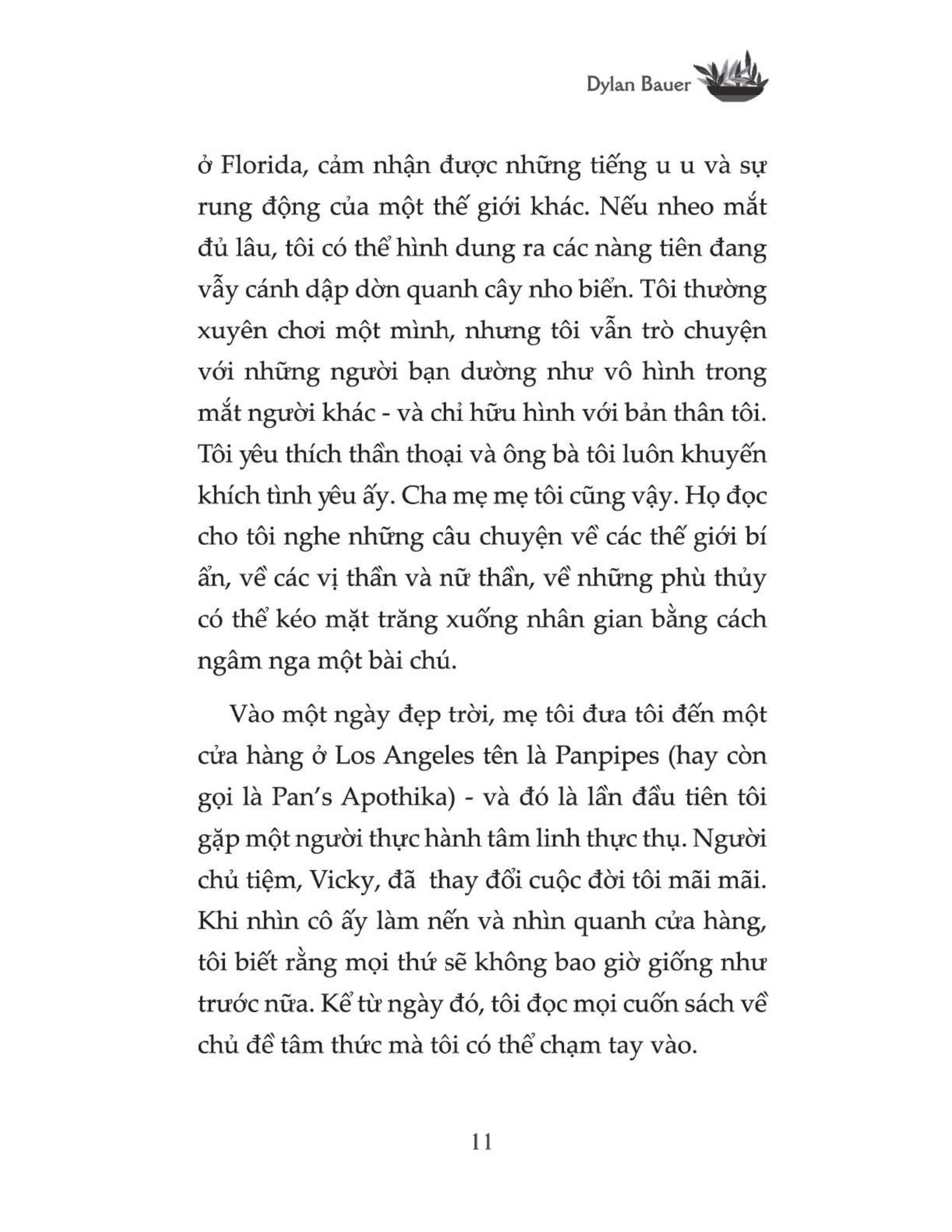 Dylan Bauer

ở Florida, cảm nhận được những tiếng u u và sự rung động của một thế giới khác. Nếu nheo mắt đủ lâu, tôi có thể hình dung ra các nàng tiên đang vẫy cánh dập dờn quanh cây nho biển. Tôi thường xuyên chơi một mình, nhưng tôi vẫn trò chuyện với những người bạn dường như vô hình trong mắt người khác - và chỉ hữu hình với bản thân tôi. Tôi yêu thích thần thoại và ông bà tôi luôn khuyến khích tình yêu ấy. Cha mẹ mẹ tôi cũng vậy. Họ đọc cho tôi nghe những câu chuyện về các thế giới bí ẩn, về các vị thần và nữ thần, về những phù thủy có thể kéo mặt trăng xuống nhân gian bằng cách ngâm nga một bài chú.

Vào một ngày đẹp trời, mẹ tôi đưa tôi đến một cửa hàng ở Los Angeles tên là Panpipes (hay còn gọi là Pan's Apothika) - và đó là lần đầu tiên tôi gặp một người thực hành tâm linh thực thụ. Người chủ tiệm, Vicky, đã  thay đổi cuộc đời tôi mãi mãi. Khi nhìn cô ấy làm nến và nhìn quanh cửa hàng, tôi biết rằng mọi thứ sẽ không bao giờ giống như trước nữa. Kể từ ngày đó, tôi đọc mọi cuốn sách về chủ đề tâm thức mà tôi có thể chạm tay vào.

11